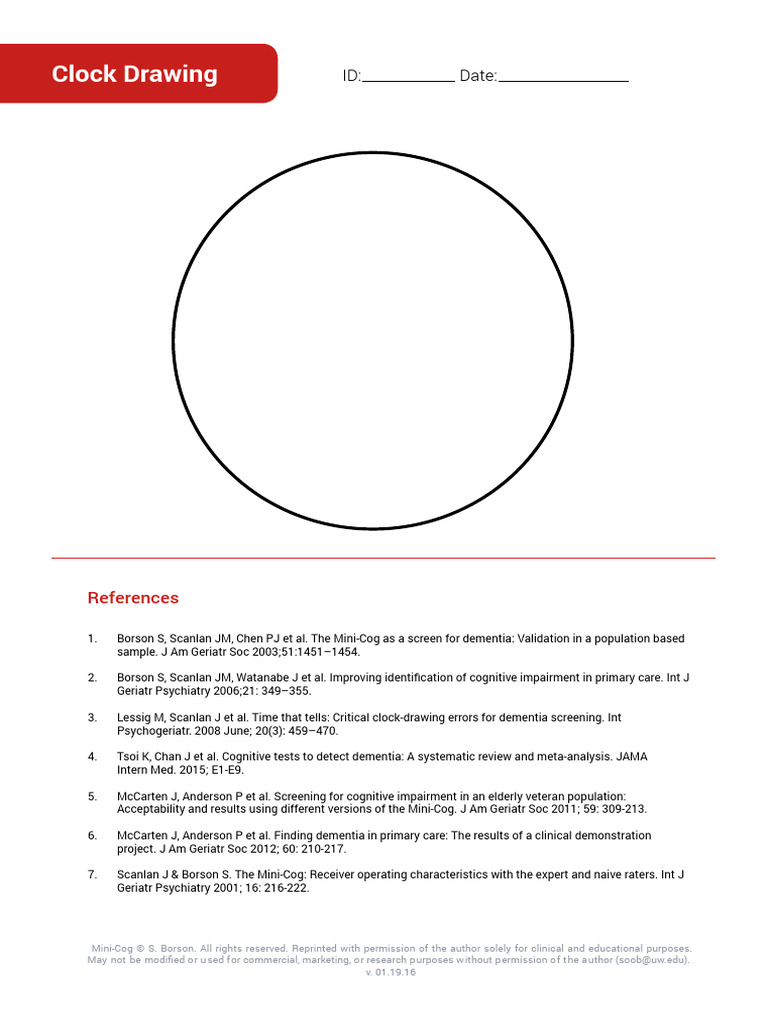 Clock Drawing

ID:____________ Date:________________

References

1. Borson S, Scanlan JM, Chen PJ et al. The Mini-Cog as a screen for dementia: Validation in a population based sample. J Am Geriatr Soc 2003;51:1451–1454.

2. Borson S, Scanlan JM, Watanabe J et al. Improving identification of cognitive impairment in primary care. Int J Geriatr Psychiatry 2006;21: 349–355.

3. Lessig M, Scanlan J et al. Time that tells: Critical clock-drawing errors for dementia screening. Int Psychogeriatr. 2008 June; 20(3): 459–470.

4. Tsoi K, Chan J et al. Cognitive tests to detect dementia: A systematic review and meta-analysis. JAMA Intern Med. 2015; E1-E9.

5. McCarten J, Anderson P et al. Screening for cognitive impairment in an elderly veteran population: Acceptability and results using different versions of the Mini-Cog. J Am Geriatr Soc 2011; 59: 309-213.

6. McCarten J, Anderson P et al. Finding dementia in primary care: The results of a clinical demonstration project. J Am Geriatr Soc 2012; 60: 210-217.

7. Scanlan J & Borson S. The Mini-Cog: Receiver operating characteristics with the expert and naive raters. Int J Geriatr Psychiatry 2001; 16: 216-222.

Mini-Cog © S. Borson. All rights reserved. Reprinted with permission of the author solely for clinical and educational purposes. May not be modified or used for commercial, marketing, or research purposes without permission of the author (soob@uw.edu). v. 01.19.16